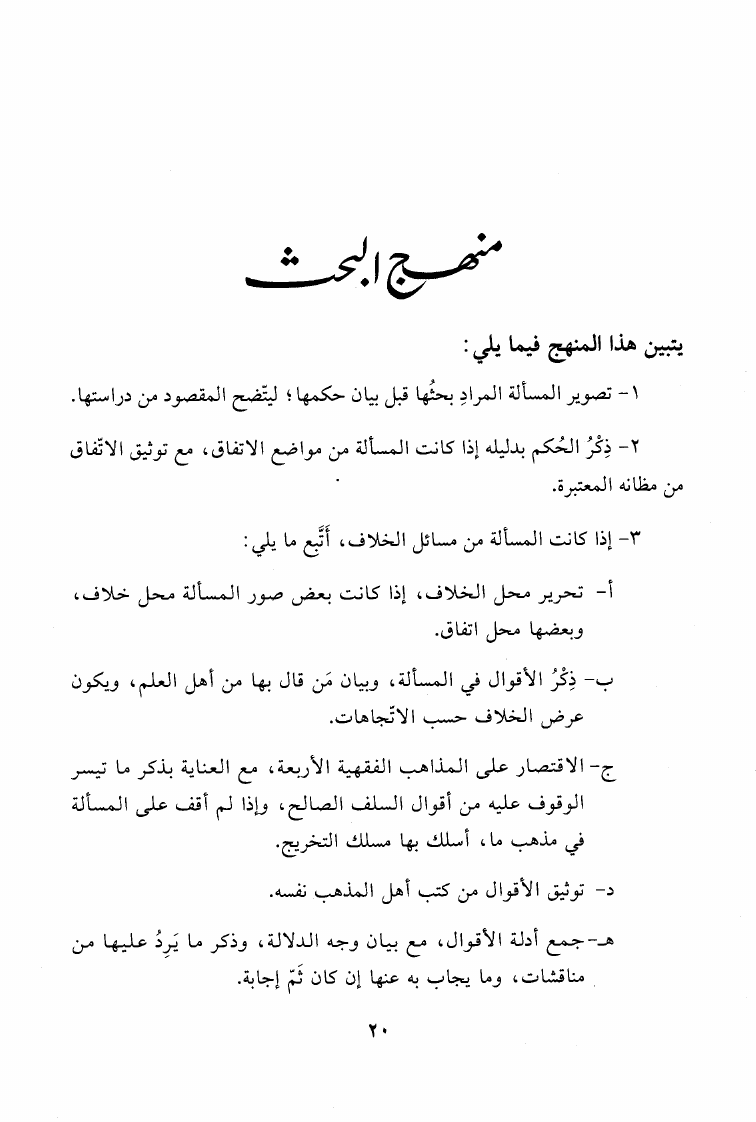 منهج البحث

يتبين هذا المنهج فيما يلي:

١- تصوير المسألة المرادِ بحثُها قبل بيان حكمها؛ ليتّضح المقصود من دراستها.

٢- ذِكْرُ الحُكم بدليله إذا كانت المسألة من مواضع الاتفاق، مع توثيق الاتّفاق من مظانه المعتبرة.

٣- إذا كانت المسألة من مسائل الخلاف، أَتَّبع ما يلي:

أ- تحرير محل الخلاف، إذا كانت بعض صور المسألة محل خلاف، وبعضها محل اتفاق.

ب- ذِكْرُ الأقوال في المسألة، وبيان مَن قال بها من أهل العلم، ويكون عرض الخلاف حسب الاتّجاهات.

ج- الاقتصار على المذاهب الفقهية الأربعة، مع العناية بذكر ما تيسر الوقوف عليه من أقوال السلف الصالح، وإذا لم أقف على المسألة في مذهب ما، أسلك بها مسلك التخريج.

د- توثيق الأقوال من كتب أهل المذهب نفسه.

هـ- جمع أدلة الأقوال، مع بيان وجه الدلالة، وذكر ما يَرِدُ عليها من مناقشات، وما يجاب به عنها إن كان ثَمّ إجابة.

٢٠